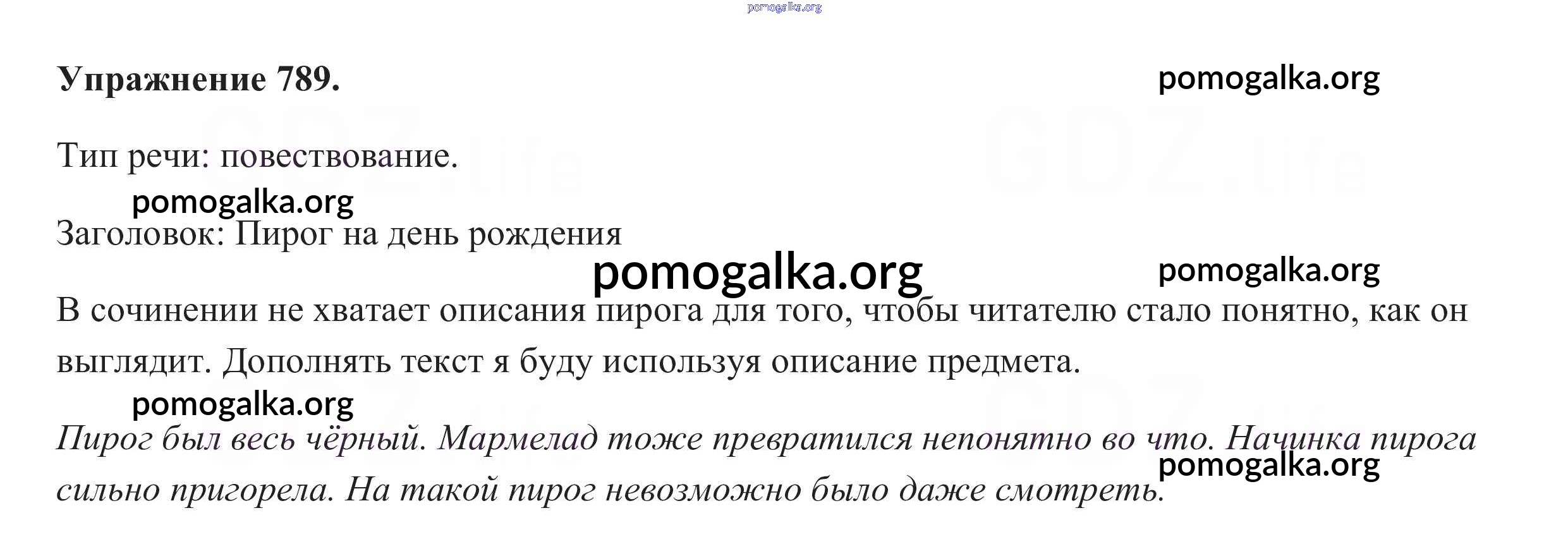 Упражнение 789.

Тип речи: повествование.

Заголовок: Пирог на день рождения

В сочинении не хватает описания пирога для того, чтобы читателю стало понятно, как он выглядит. Дополнять текст я буду используя описание предмета.

Пирог был весь чёрный. Мармелад тоже превратился непонятно во что. Начинка пирога сильно пригорела. На такой пирог невозможно было даже смотреть.

pomogalka.org

GDZ.life